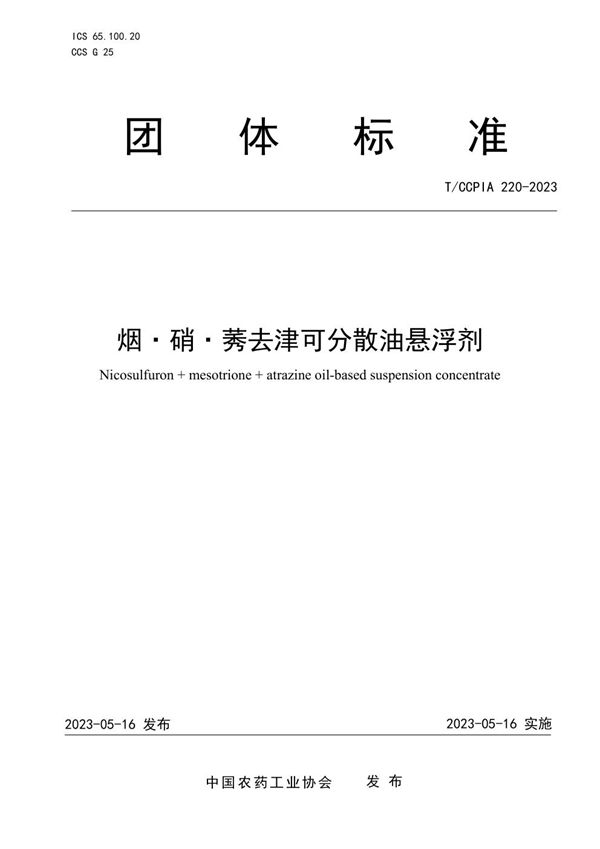 ICS 65.100.20
CCS G 25

团 体 标 准

T/CCPIA 220-2023

烟·硝·莠去津可分散油悬浮剂

Nicosulfuron + mesotrione + atrazine oil-based suspension concentrate

2023-05-16 发布

2023-05-16 实施

中国农药工业协会 发 布